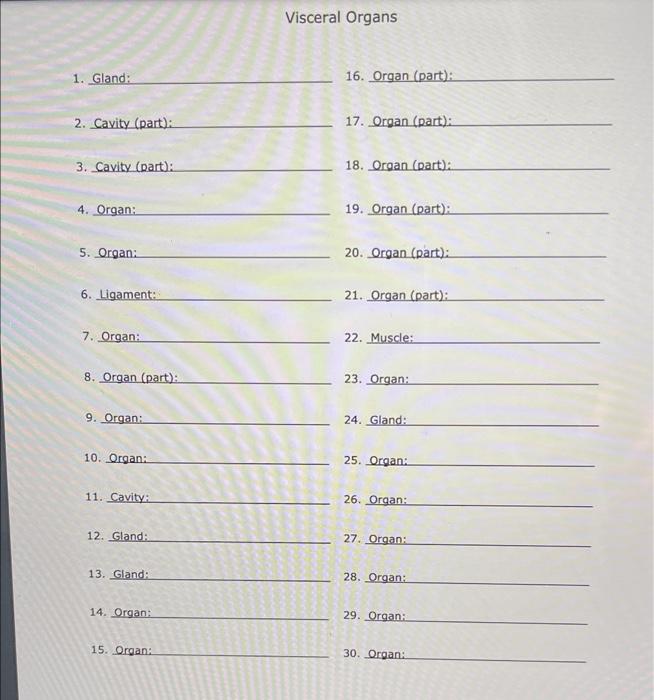 Visceral Organs

1. Gland:
2. Cavity (part):
3. Cavity (part):
4. Organ:
5. Organ:
6. Ligament:
7. Organ:
8. Organ (part):
9. Organ:
10. Organ:
11. Cavity:
12. Gland:
13. Gland:
14. Organ:
15. Organ:

16. Organ (part):
17. Organ (part):
18. Organ (part):
19. Organ (part):
20. Organ (part):
21. Organ (part):
22. Muscle:
23. Organ:
24. Gland:
25. Organ:
26. Organ:
27. Organ:
28. Organ:
29. Organ:
30. Organ: